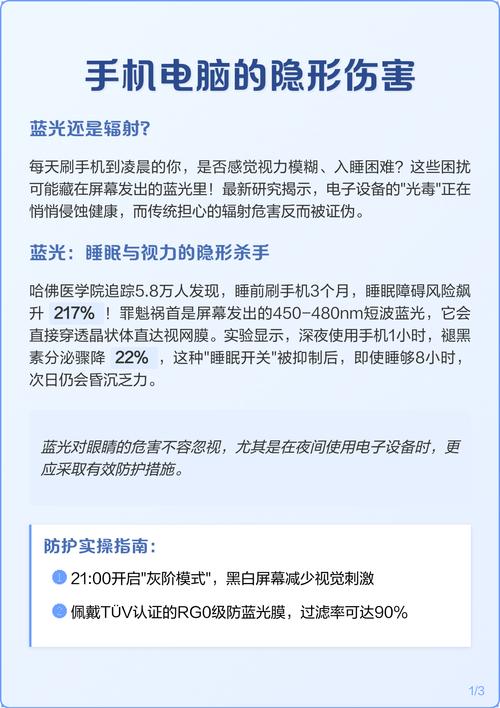 手机电脑的隐形伤害

蓝光还是辐射?

每天刷手机到凌晨的你，是否感觉视力模糊、入睡困难？这些困扰可能藏在屏幕发出的蓝光里！最新研究揭示，电子设备的"光毒"正在悄悄侵蚀健康，而传统担心的辐射危害反而被证伪。

蓝光：睡眠与视力的隐形杀手

哈佛医学院追踪5.8万人发现，睡前刷手机3个月，睡眠障碍风险飙升 217% ！罪魁祸首是屏幕发出的450-480nm短波蓝光，它会直接穿透晶状体直达视网膜。实验显示，深夜使用手机1小时，褪黑素分泌骤降 22% ，这种"睡眠开关"被抑制后，即使睡够8小时，次日仍会昏沉乏力。

蓝光对眼睛的危害不容忽视，尤其是在夜间使用电子设备时，更应采取有效防护措施。

防护实操指南：

1 21:00开启"灰阶模式"，黑白屏幕减少视觉刺激

2 佩戴TÜV认证的RG0级防蓝光膜，过滤率可达90%

1/3